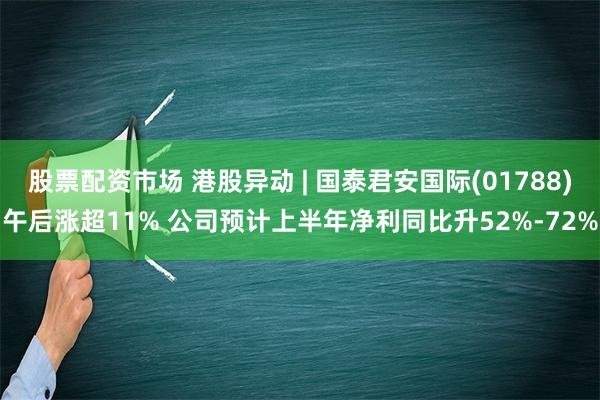 股票配资市场 港股异动 | 国泰君安国际(01788)午后涨超11% 公司预计上半年净利同比升52%-72%